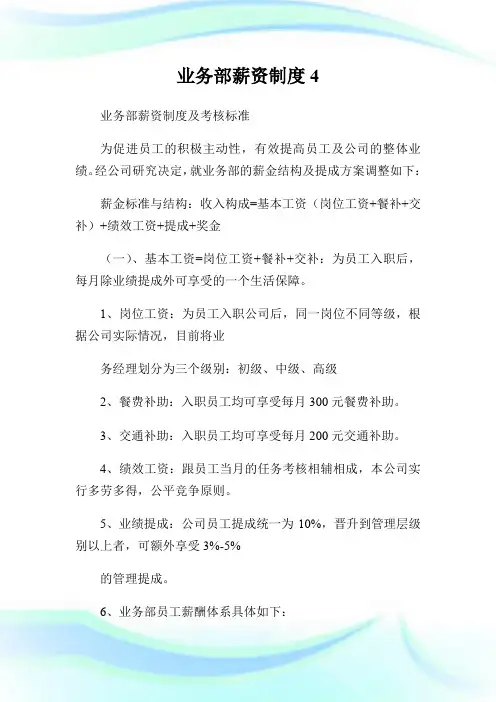 业务部薪资制度 4

业务部薪资制度及考核标准

为促进员工的积极主动性，有效提高员工及公司的整体业绩。经公司研究决定，就业务部的薪金结构及提成方案调整如下：

薪金标准与结构：收入构成=基本工资（岗位工资+餐补+交补）+绩效工资+提成+奖金

（一）、基本工资=岗位工资+餐补+交补：为员工入职后，每月除业绩提成外可享受的一个生活保障。

1、岗位工资：为员工入职公司后，同一岗位不同等级，根据公司实际情况，目前将业

务经理划分为三个级别：初级、中级、高级

2、餐费补助：入职员工均可享受每月 300 元餐费补助。

3、交通补助：入职员工均可享受每月 200 元交通补助。

4、绩效工资：跟员工当月的任务考核相辅相成，本公司实行多劳多得，公平竞争原则。

5、业绩提成：公司员工提成统一为 10%，晋升到管理层级别以上者，可额外享受 3%-5%

的管理提成。

6、业务部员工薪酬体系具体如下：